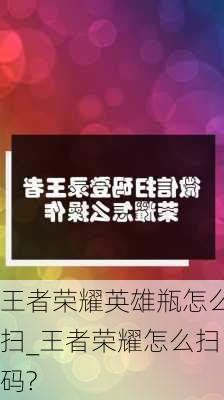 微信扫码登录王者荣耀怎么操作

王者荣耀英雄瓶怎么扫_王者荣耀怎么扫码？